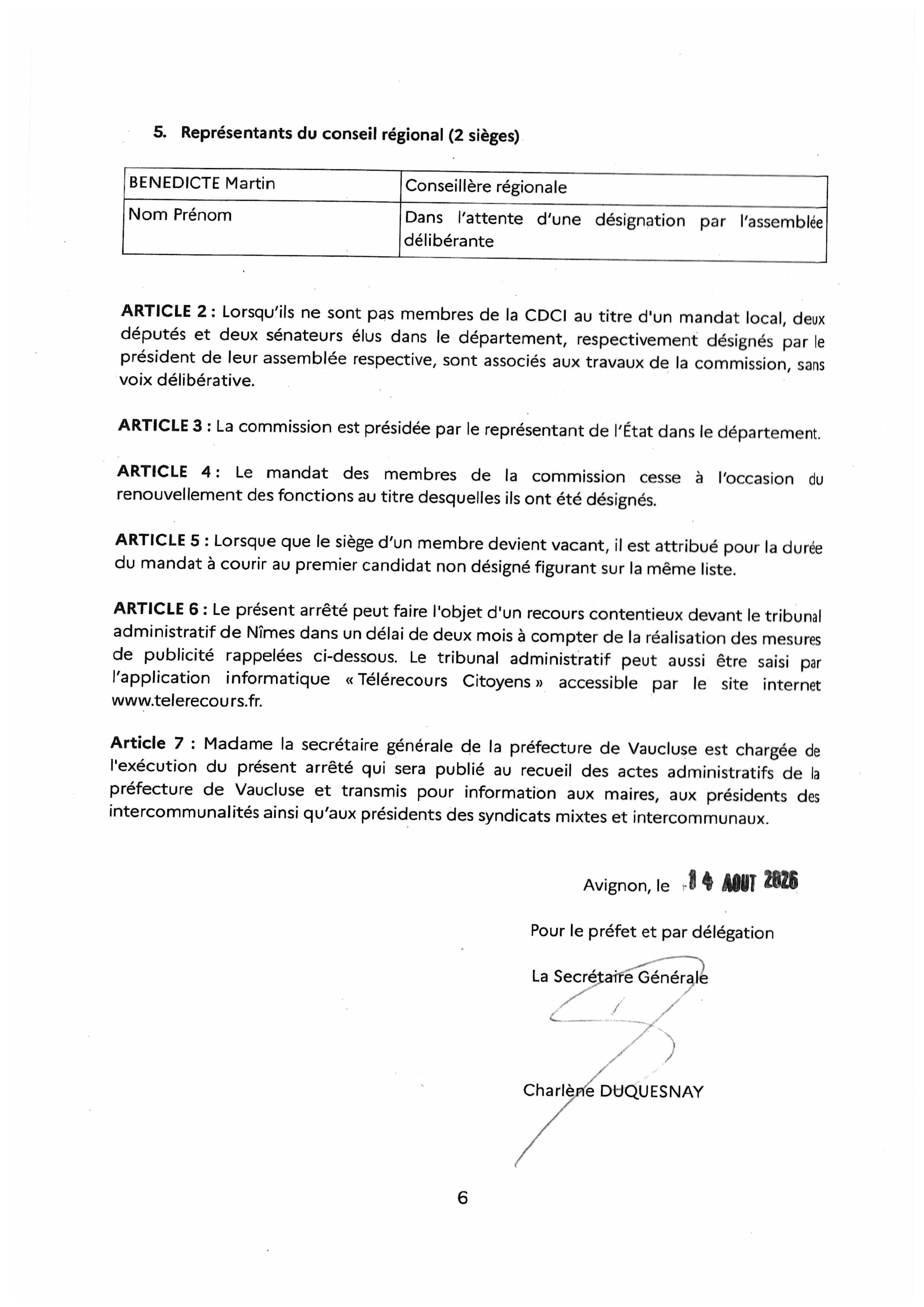 5. Représentants du conseil régional (2 sièges)

| BENEDICTE Martin | Conseillère régionale |
|---|---|
| Nom Prénom | Dans l'attente d'une désignation par l'assemblée délibérante |

ARTICLE 2 : Lorsqu'ils ne sont pas membres de la CDCI au titre d'un mandat local, deux députés et deux sénateurs élus dans le département, respectivement désignés par le président de leur assemblée respective, sont associés aux travaux de la commission, sans voix délibérative.

ARTICLE 3 : La commission est présidée par le représentant de l'État dans le département.

ARTICLE 4 : Le mandat des membres de la commission cesse à l'occasion du renouvellement des fonctions au titre desquelles ils ont été désignés.

ARTICLE 5 : Lorsque que le siège d'un membre devient vacant, il est attribué pour la durée du mandat à courir au premier candidat non désigné figurant sur la même liste.

ARTICLE 6 : Le présent arrêté peut faire l'objet d'un recours contentieux devant le tribunal administratif de Nîmes dans un délai de deux mois à compter de la réalisation des mesures de publicité rappelées ci-dessous. Le tribunal administratif peut aussi être saisi par l'application informatique « Télérecours Citoyens » accessible par le site internet www.telerecours.fr.

Article 7 : Madame la secrétaire générale de la préfecture de Vaucluse est chargée de l'exécution du présent arrêté qui sera publié au recueil des actes administratifs de la préfecture de Vaucluse et transmis pour information aux maires, aux présidents des intercommunalités ainsi qu'aux présidents des syndicats mixtes et intercommunaux.

Avignon, le 14 AOUT 2026

Pour le préfet et par délégation

La Secrétaire Générale

Charlène DUQUESNAY

6